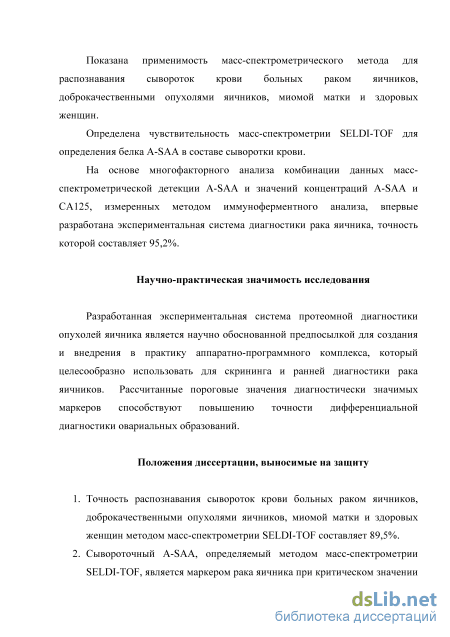 Показана применимость масс-спектрометрического метода для распознавания сывороток крови больных раком яичников, доброкачественными опухолями яичников, миомой матки и здоровых женщин.

Определена чувствительность масс-спектрометрии SELDI-TOF для определения белка A-SAA в составе сыворотки крови.

На основе многофакторного анализа комбинации данных масс-спектрометрической детекции A-SAA и значений концентраций A-SAA и CA125, измеренных методом иммуноферментного анализа, впервые разработана экспериментальная система диагностики рака яичника, точность которой составляет 95,2%.

Научно-практическая значимость исследования

Разработанная экспериментальная система протеомной диагностики опухолей яичника является научно обоснованной предпосылкой для создания и внедрения в практику аппаратно-программного комплекса, который целесообразно использовать для скрининга и ранней диагностики рака яичников. Рассчитанные пороговые значения диагностически значимых маркеров способствуют повышению точности дифференциальной диагностики овариальных образований.

Положения диссертации, выносимые на защиту

1. Точность распознавания сывороток крови больных раком яичников, доброкачественными опухолями яичников, миомой матки и здоровых женщин методом масс-спектрометрии SELDI-TOF составляет 89,5%.
2. Сывороточный A-SAA, определяемый методом масс-спектрометрии SELDI-TOF, является маркером рака яичника при критическом значении

dsLib.net
библиотека диссертаций